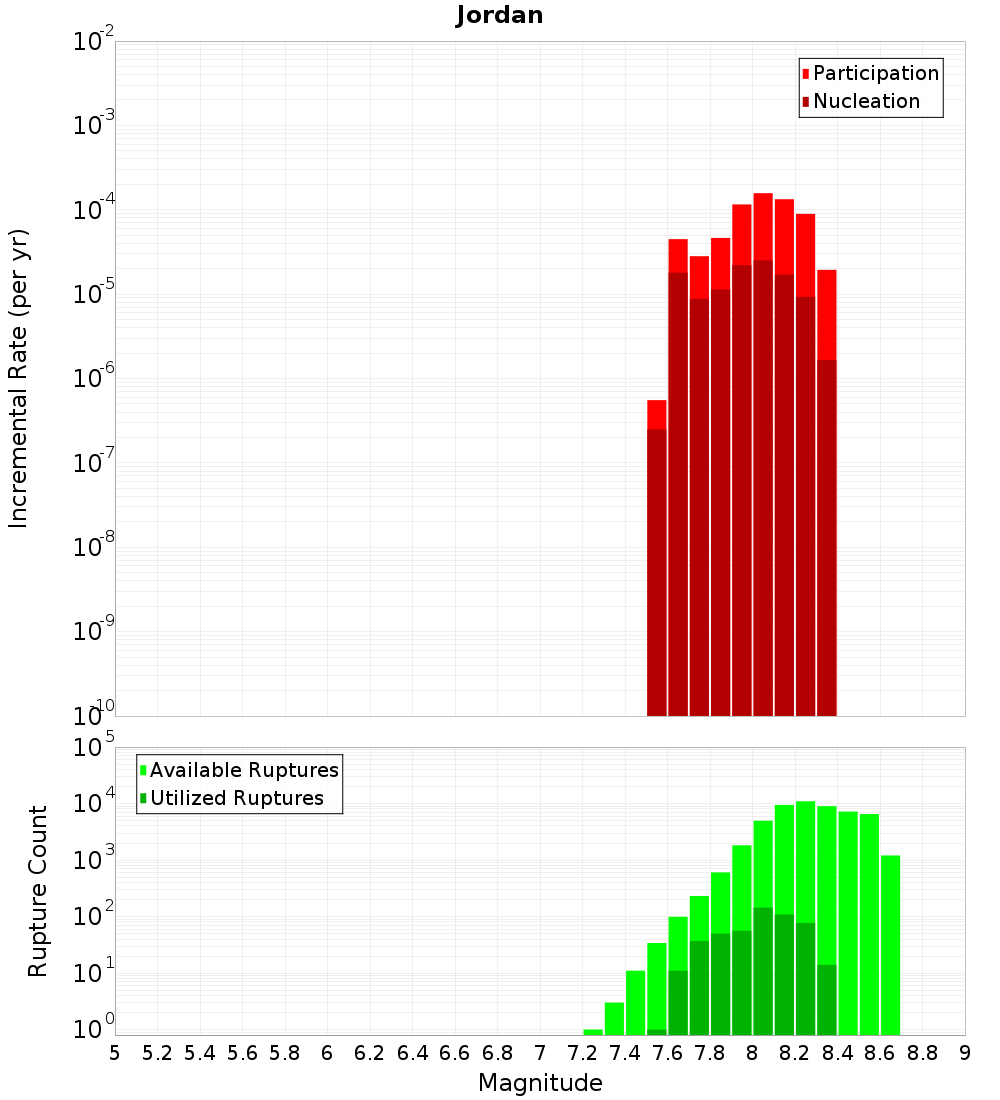 Jordan

Participation
Nucleation

Incremental Rate (per yr)

$10^{-2}$
$10^{-3}$
$10^{-4}$
$10^{-5}$
$10^{-6}$
$10^{-7}$
$10^{-8}$
$10^{-9}$
$10^{-10}$

Available Ruptures
Utilized Ruptures

Rupture Count

$10^{5}$
$10^{4}$
$10^{3}$
$10^{2}$
$10^{1}$
$10^{0}$

5 5.2 5.4 5.6 5.8 6 6.2 6.4 6.6 6.8 7 7.2 7.4 7.6 7.8 8 8.2 8.4 8.6 8.8 9

Magnitude